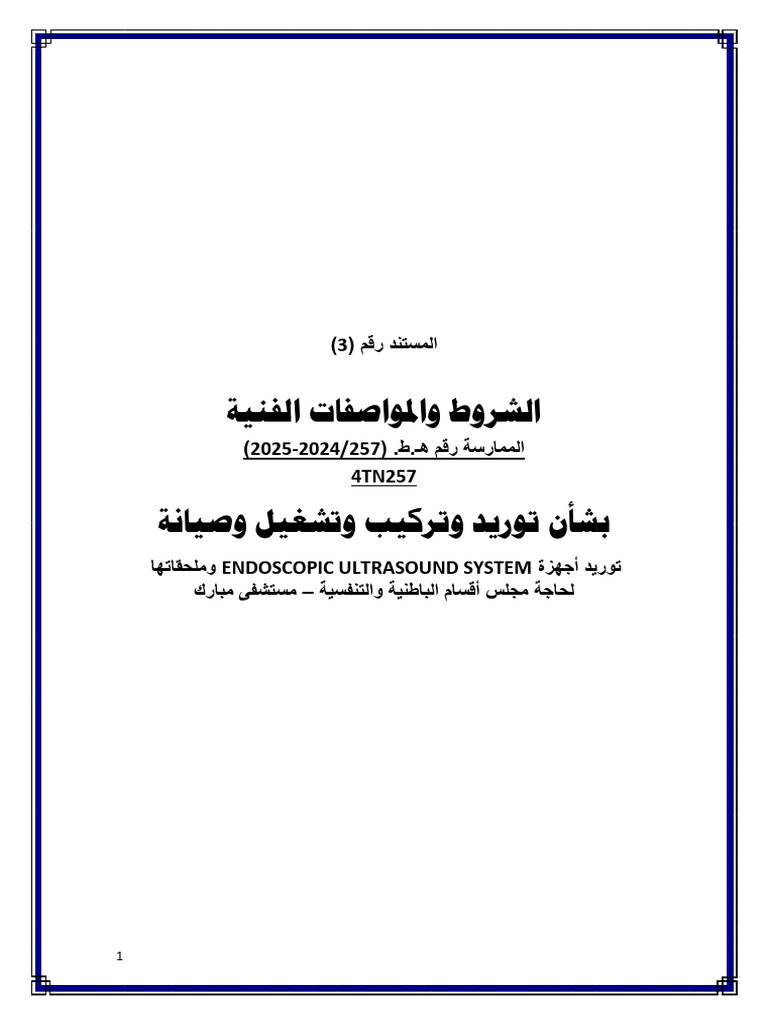 المستند رقم (3)

الشروط والمواصفات الفنية

الممارسة رقم هـ.ط. (2025-2024/257)

4TN257

بشأن توريد وتركيب وتشغيل وصيانة

توريد أجهزة ENDOSCOPIC ULTRASOUND SYSTEM وملحقاتها
لحاجة مجلس أقسام الباطنية والتنفسية – مستشفى مبارك

1